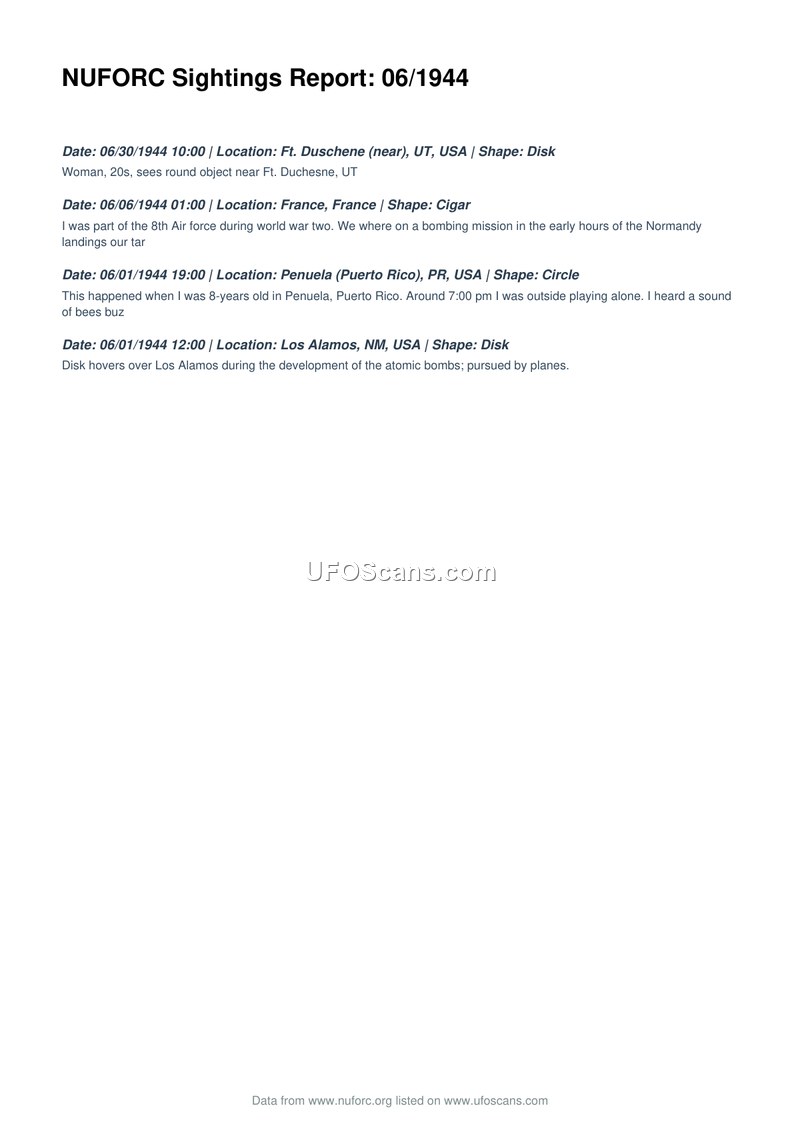 NUFORC Sightings Report: 06/1944

Date: 06/30/1944 10:00 | Location: Ft. Duschene (near), UT, USA | Shape: Disk

Woman, 20s, sees round object near Ft. Duchesne, UT

Date: 06/06/1944 01:00 | Location: France, France | Shape: Cigar

I was part of the 8th Air force during world war two. We where on a bombing mission in the early hours of the Normandy landings our tar

Date: 06/01/1944 19:00 | Location: Penuela (Puerto Rico), PR, USA | Shape: Circle

This happened when I was 8-years old in Penuela, Puerto Rico. Around 7:00 pm I was outside playing alone. I heard a sound of bees buz

Date: 06/01/1944 12:00 | Location: Los Alamos, NM, USA | Shape: Disk

Disk hovers over Los Alamos during the development of the atomic bombs; pursued by planes.

Data from www.nuforc.org listed on www.ufoscans.com

UFOScans.com